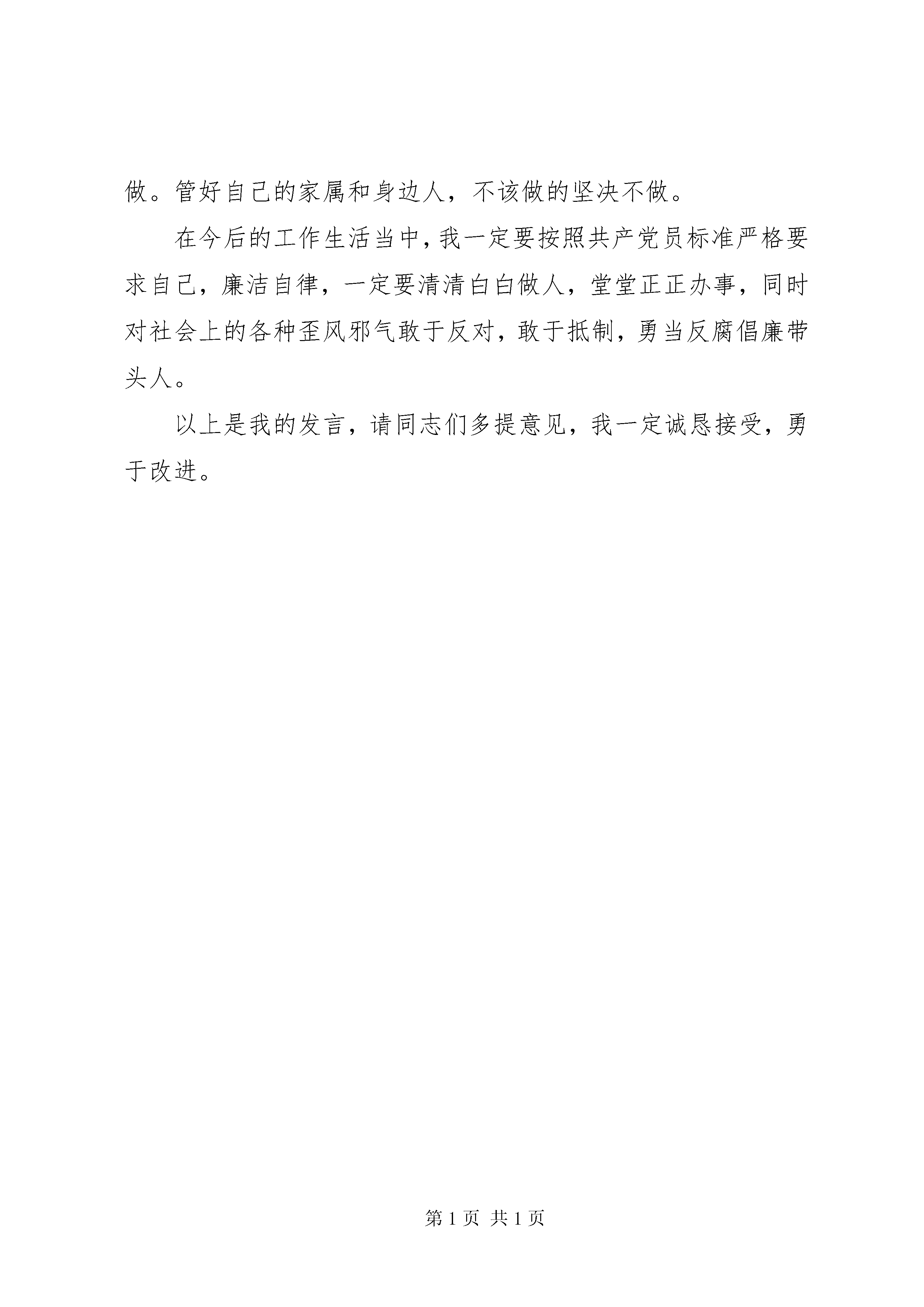 做。管好自己的家属和身边人，不该做的坚决不做。

在今后的工作生活当中，我一定要按照共产党员标准严格要求自己，廉洁自律，一定要清清白白做人，堂堂正正办事，同时对社会上的各种歪风邪气敢于反对，敢于抵制，勇当反腐倡廉带头人。

以上是我的发言，请同志们多提意见，我一定诚恳接受，勇于改进。

第 1 页 共 1 页